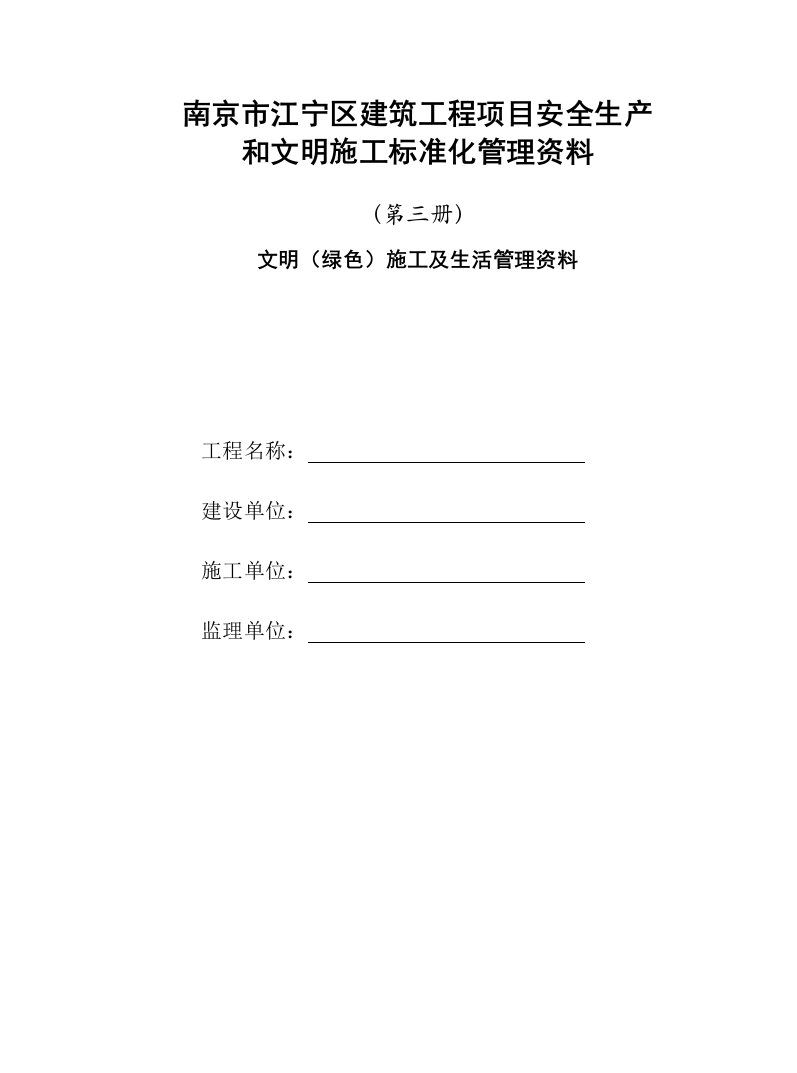 南京市江宁区建筑工程项目安全生产和文明施工标准化管理资料

（第三册）

文明（绿色）施工及生活管理资料

工程名称：

建设单位：

施工单位：

监理单位：